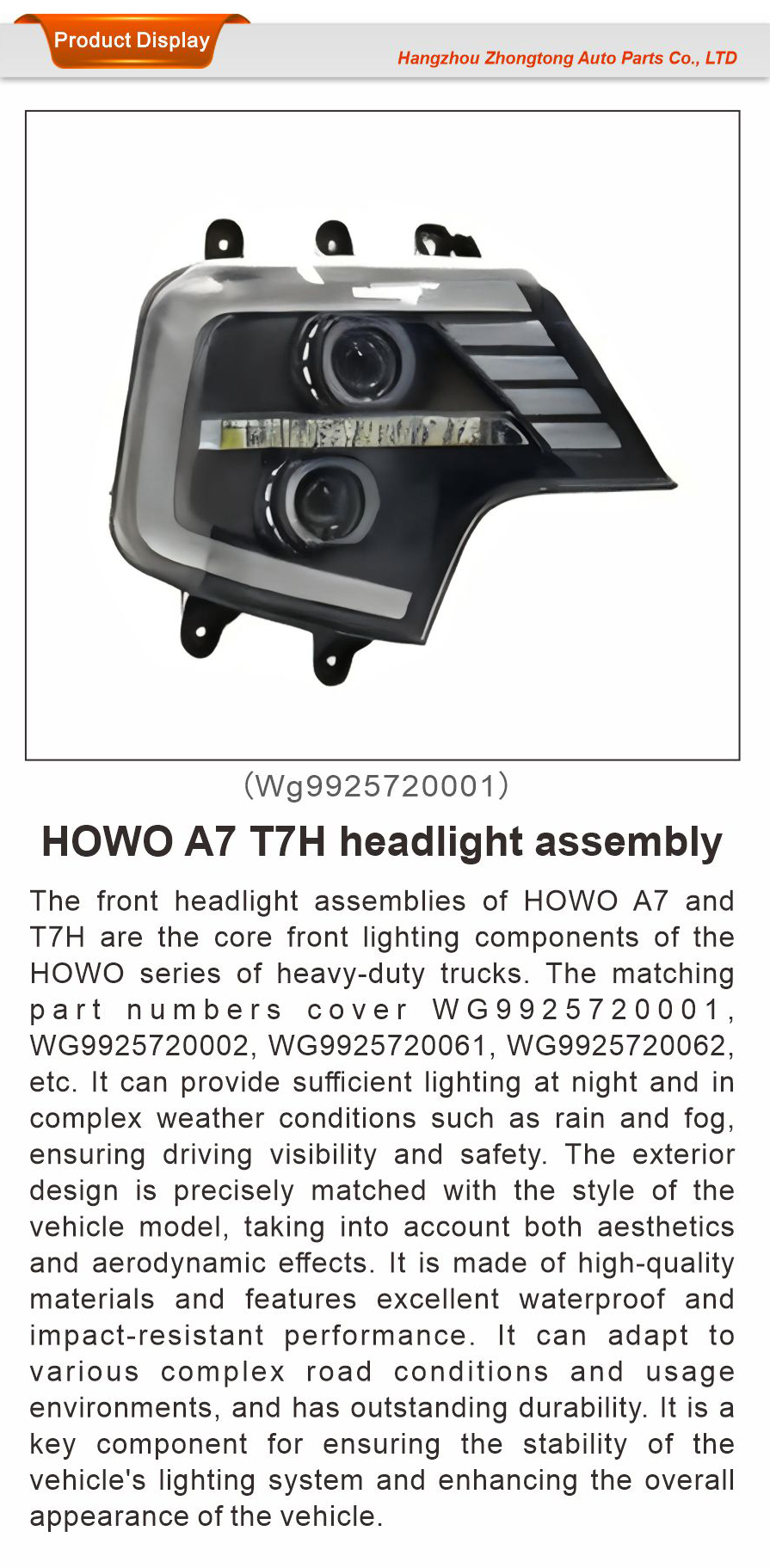 Product Display

Hangzhou Zhongtong Auto Parts Co., LTD

(Wg9925720001)

HOWO A7 T7H headlight assembly

The front headlight assemblies of HOWO A7 and T7H are the core front lighting components of the HOWO series of heavy-duty trucks. The matching part numbers cover WG9925720001, WG9925720002, WG9925720061, WG9925720062, etc. It can provide sufficient lighting at night and in complex weather conditions such as rain and fog, ensuring driving visibility and safety. The exterior design is precisely matched with the style of the vehicle model, taking into account both aesthetics and aerodynamic effects. It is made of high-quality materials and features excellent waterproof and impact-resistant performance. It can adapt to various complex road conditions and usage environments, and has outstanding durability. It is a key component for ensuring the stability of the vehicle's lighting system and enhancing the overall appearance of the vehicle.